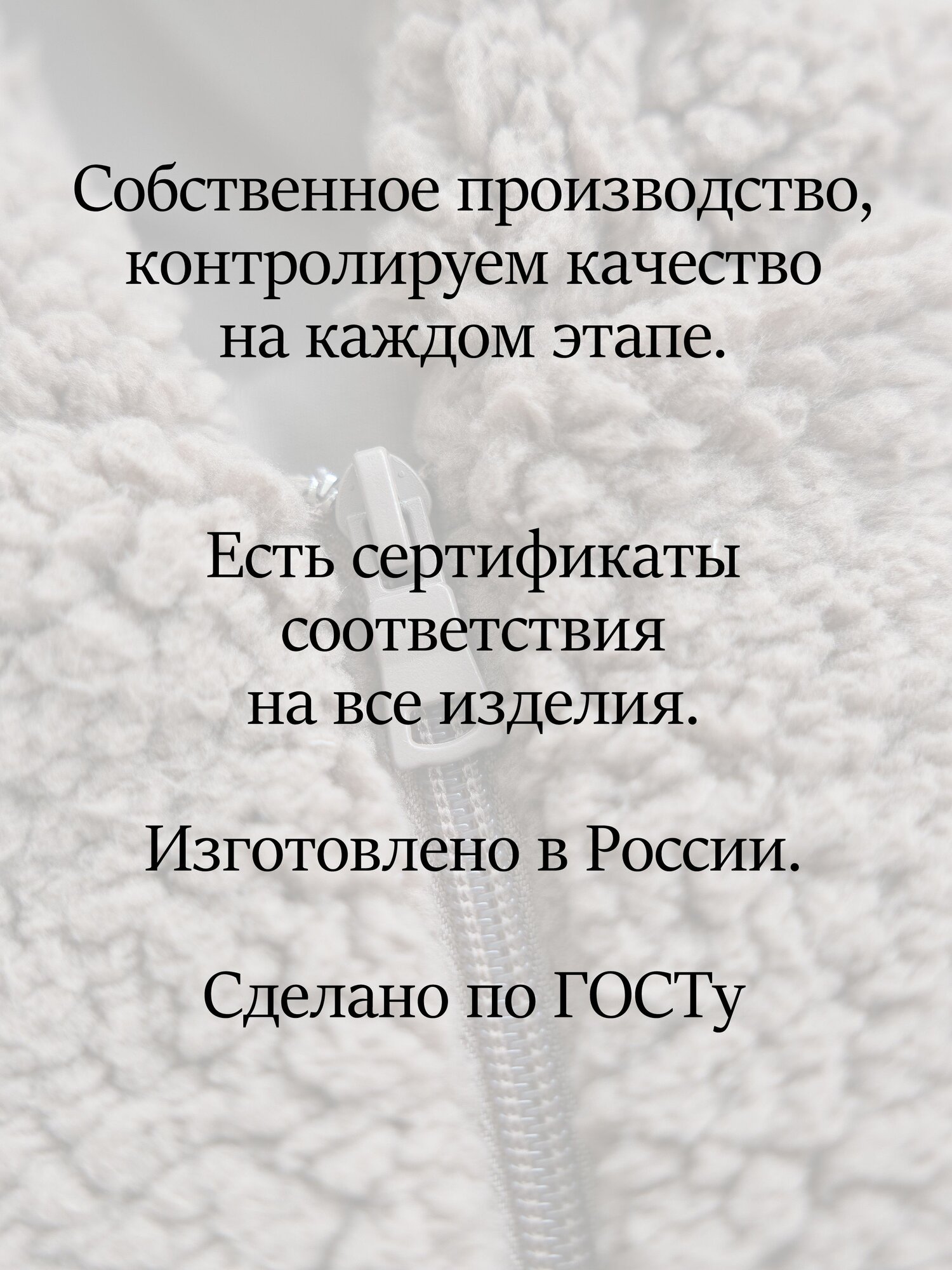 Собственное производство, контролируем качество на каждом этапе.

Есть сертификаты соответствия на все изделия.

Изготовлено в России.

Сделано по ГОСТу